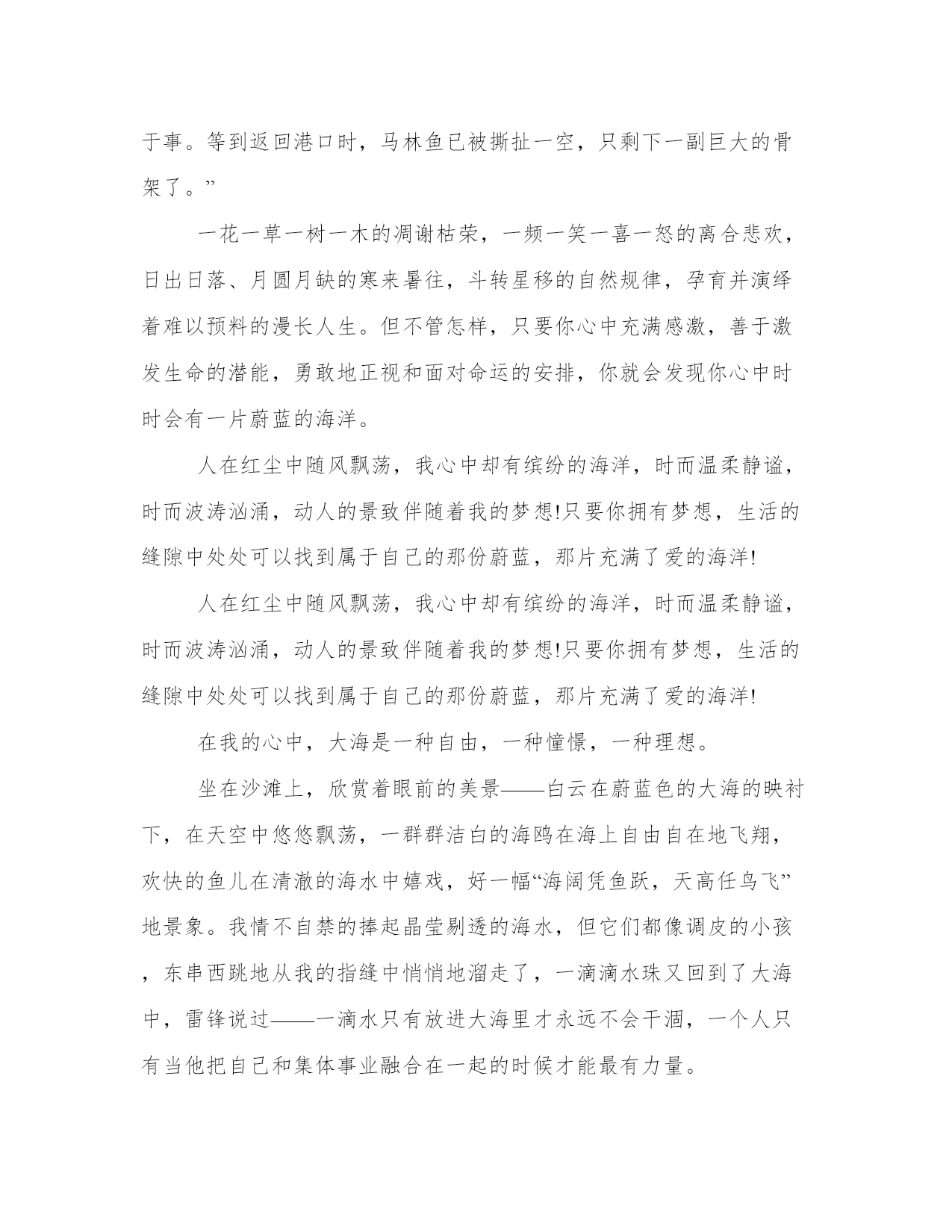 于事。等到返回港口时，马林鱼已被撕扯一空，只剩下一副巨大的骨架了。”

一花一草一树一木的凋谢枯荣，一频一笑一喜一怒的离合悲欢，日出日落、月圆月缺的寒来暑往，斗转星移的自然规律，孕育并演绎着难以预料的漫长人生。但不管怎样，只要你心中充满感激，善于激发生命的潜能，勇敢地正视和面对命运的安排，你就会发现你心中时时会有一片蔚蓝的海洋。

人在红尘中随风飘荡，我心中却有缤纷的海洋，时而温柔静谧，时而波涛汹涌，动人的景致伴随着我的梦想!只要你拥有梦想，生活的缝隙中处处可以找到属于自己的那份蔚蓝，那片充满了爱的海洋!

人在红尘中随风飘荡，我心中却有缤纷的海洋，时而温柔静谧，时而波涛汹涌，动人的景致伴随着我的梦想!只要你拥有梦想，生活的缝隙中处处可以找到属于自己的那份蔚蓝，那片充满了爱的海洋!

在我的心中，大海是一种自由，一种憧憬，一种理想。

坐在沙滩上，欣赏着眼前的美景——白云在蔚蓝色的大海的映衬下，在天空中悠悠飘荡，一群群洁白的海鸥在海上自由自在地飞翔，欢快的鱼儿在清澈的海水中嬉戏，好一幅“海阔凭鱼跃，天高任鸟飞”地景象。我情不自禁的捧起晶莹剔透的海水，但它们都像调皮的小孩，东串西跳地从我的指缝中悄悄地溜走了，一滴滴水珠又回到了大海中，雷锋说过——一滴水只有放进大海里才永远不会干涸，一个人只有当他把自己和集体事业融合在一起的时候才能最有力量。